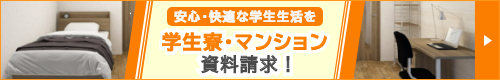 安心・快適な学生生活を

学生寮・マンション

資料請求！